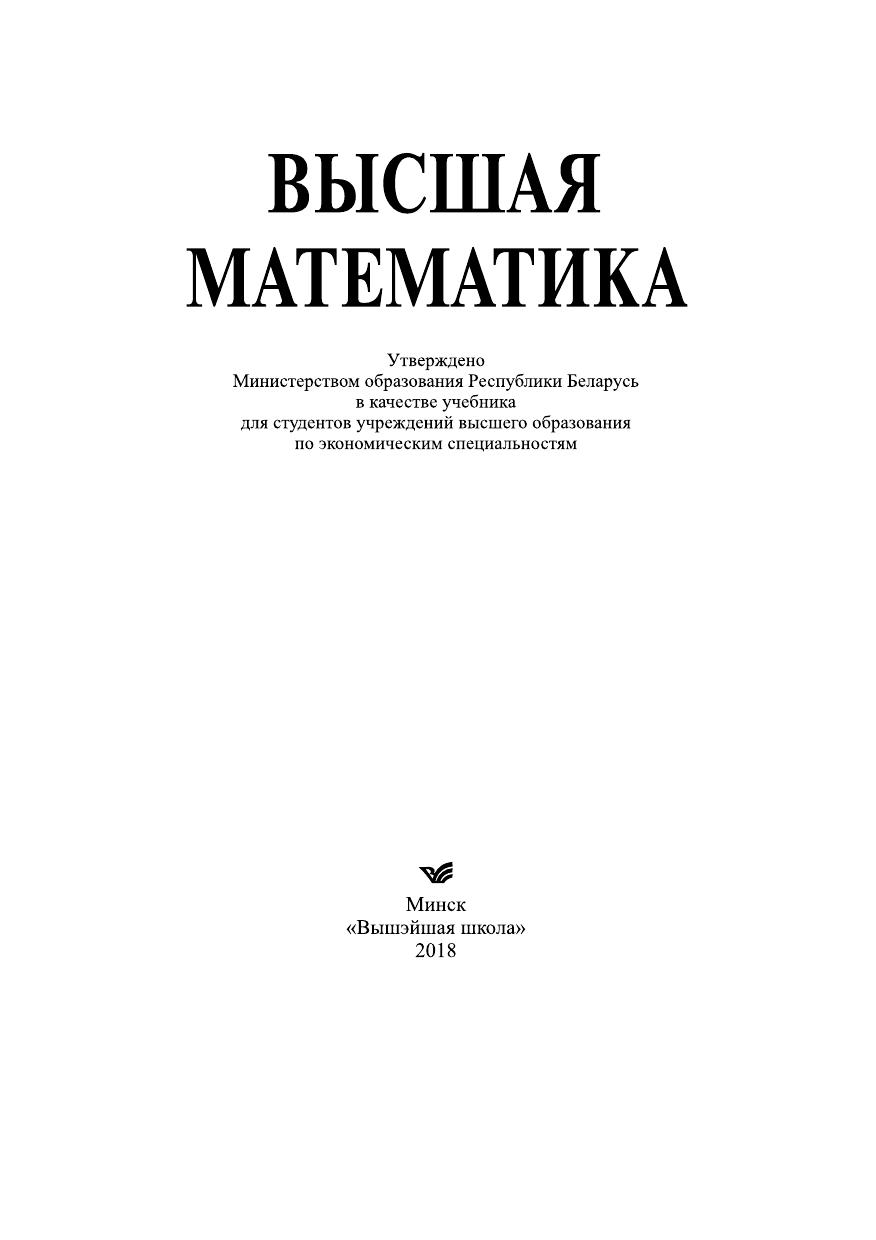 ВЫСШАЯ
МАТЕМАТИКА

Утверждено
Министерством образования Республики Беларусь
в качестве учебника
для студентов учреждений высшего образования
по экономическим специальностям

Минск
«Вышэйшая школа»
2018